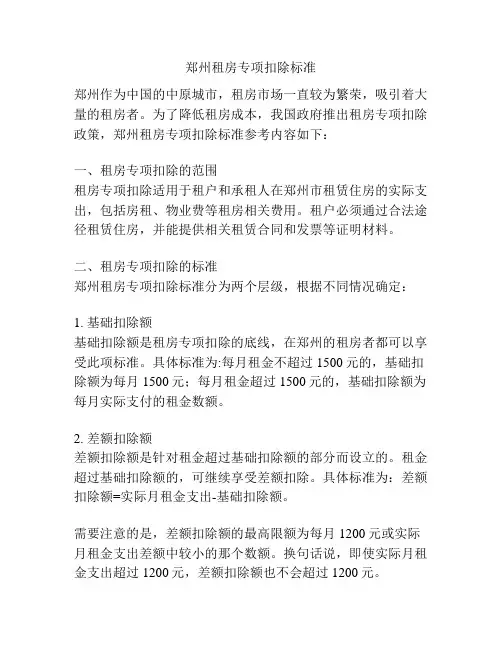 郑州租房专项扣除标准

郑州作为中国的中原城市，租房市场一直较为繁荣，吸引着大量的租房者。为了降低租房成本，我国政府推出租房专项扣除政策，郑州租房专项扣除标准参考内容如下：

一、租房专项扣除的范围
租房专项扣除适用于租户和承租人在郑州市租赁住房的实际支出，包括房租、物业费等租房相关费用。租户必须通过合法途径租赁住房，并能提供相关租赁合同和发票等证明材料。

二、租房专项扣除的标准
郑州租房专项扣除标准分为两个层级，根据不同情况确定：

1. 基础扣除额
基础扣除额是租房专项扣除的底线，在郑州的租房者都可以享受此项标准。具体标准为:每月租金不超过 1500 元的，基础扣除额为每月 1500 元；每月租金超过 1500 元的，基础扣除额为每月实际支付的租金数额。

2. 差额扣除额
差额扣除额是针对租金超过基础扣除额的部分而设立的。租金超过基础扣除额的，可继续享受差额扣除。具体标准为：差额扣除额=实际月租金支出-基础扣除额。

需要注意的是，差额扣除额的最高限额为每月 1200 元或实际月租金支出差额中较小的那个数额。换句话说，即使实际月租金支出超过 1200 元，差额扣除额也不会超过 1200 元。